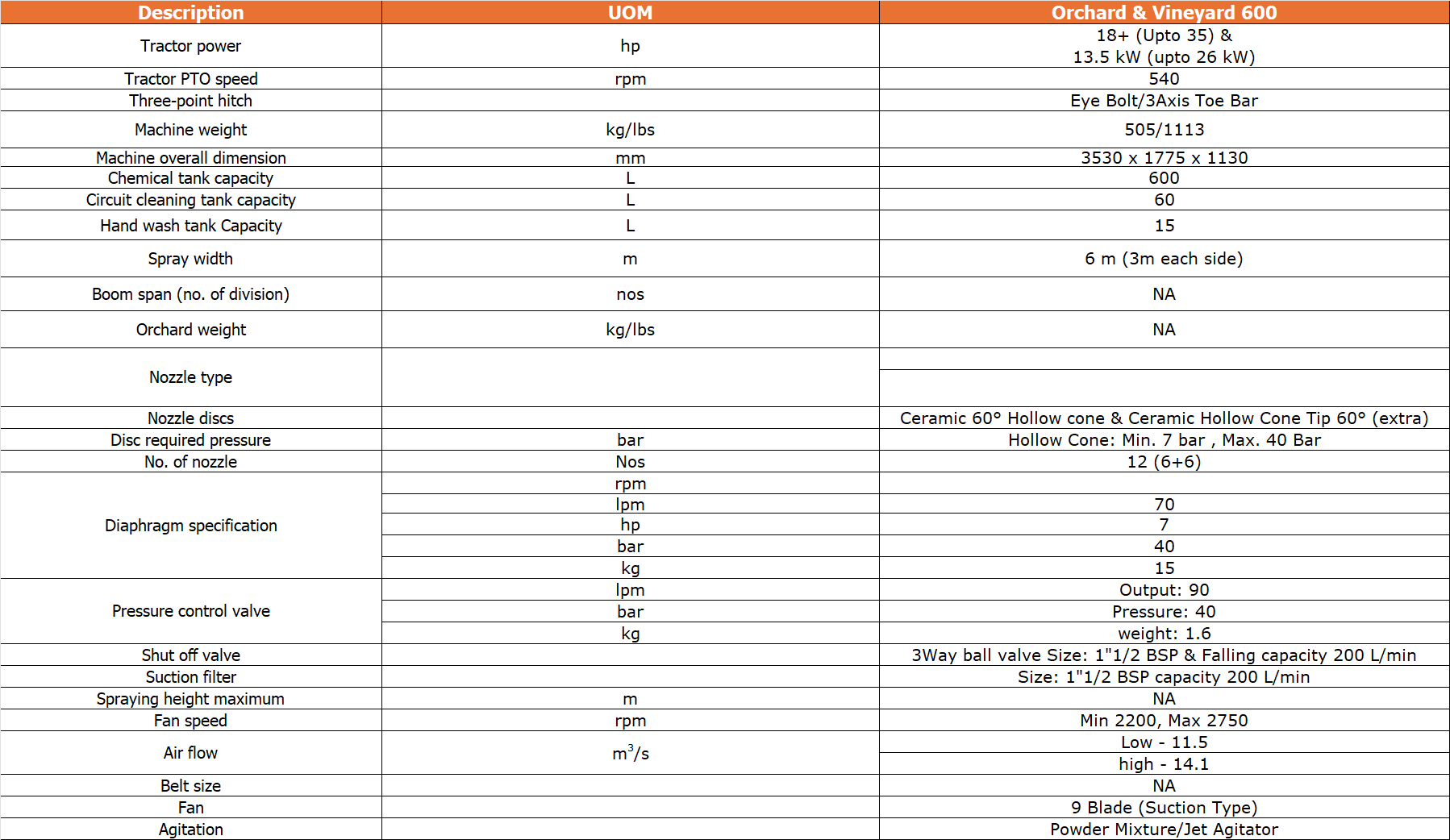 | Description | UOM | Orchard & Vineyard 600 |
|---|---|---|
| Tractor power | hp | 18+ (Upto 35) & 13.5 kW (upto 26 kW) |
| Tractor PTO speed | rpm | 540 |
| Three-point hitch | | Eye Bolt/3Axis Toe Bar |
| Machine weight | kg/lbs | 505/1113 |
| Machine overall dimension | mm | 3530 x 1775 x 1130 |
| Chemical tank capacity | L | 600 |
| Circuit cleaning tank capacity | L | 60 |
| Hand wash tank Capacity | L | 15 |
| Spray width | m | 6 m (3m each side) |
| Boom span (no. of division) | nos | NA |
| Orchard weight | kg/lbs | NA |
| Nozzle type | | |
| Nozzle discs | | Ceramic 60° Hollow cone & Ceramic Hollow Cone Tip 60° (extra) |
| Disc required pressure | bar | Hollow Cone: Min. 7 bar , Max. 40 Bar |
| No. of nozzle | Nos | 12 (6+6) |
| Diaphragm specification | rpm | |
| | lpm | 70 |
| | hp | 7 |
| | bar | 40 |
| | kg | 15 |
| Pressure control valve | lpm | Output: 90 |
| | bar | Pressure: 40 |
| | kg | weight: 1.6 |
| Shut off valve | | 3Way ball valve Size: 1"1/2 BSP & Falling capacity 200 L/min |
| Suction filter | | Size: 1"1/2 BSP capacity 200 L/min |
| Spraying height maximum | m | NA |
| Fan speed | rpm | Min 2200, Max 2750 |
| Air flow | $m^3/s$ | Low - 11.5 |
| | | high - 14.1 |
| Belt size | | NA |
| Fan | | 9 Blade (Suction Type) |
| Agitation | | Powder Mixture/Jet Agitator |